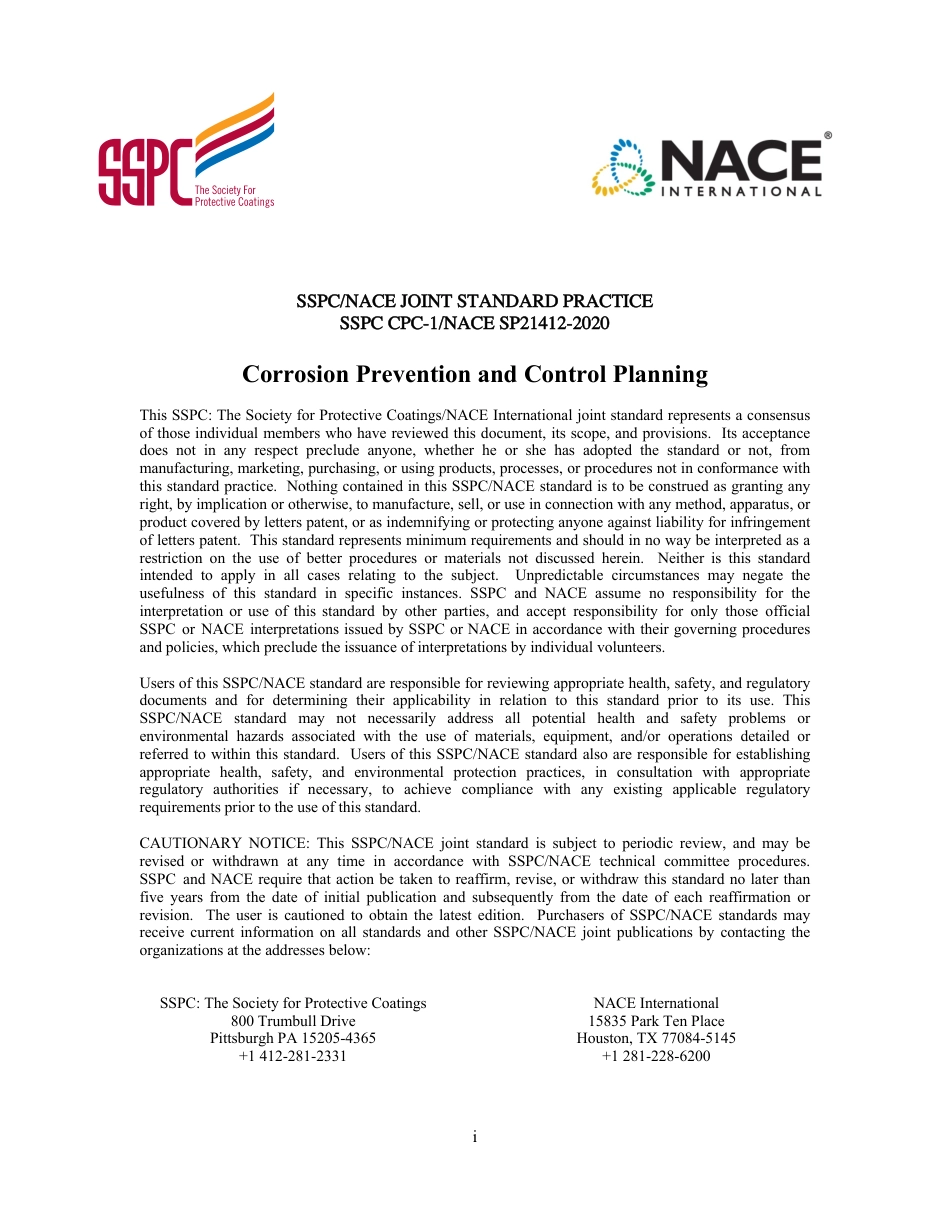 SSPC
The Society For
Protective Coatings

NACE®
INTERNATIONAL

SSPC/NACE JOINT STANDARD PRACTICE
SSPC CPC-1/NACE SP21412-2020

Corrosion Prevention and Control Planning

This SSPC: The Society for Protective Coatings/NACE International joint standard represents a consensus of those individual members who have reviewed this document, its scope, and provisions. Its acceptance does not in any respect preclude anyone, whether he or she has adopted the standard or not, from manufacturing, marketing, purchasing, or using products, processes, or procedures not in conformance with this standard practice. Nothing contained in this SSPC/NACE standard is to be construed as granting any right, by implication or otherwise, to manufacture, sell, or use in connection with any method, apparatus, or product covered by letters patent, or as indemnifying or protecting anyone against liability for infringement of letters patent. This standard represents minimum requirements and should in no way be interpreted as a restriction on the use of better procedures or materials not discussed herein. Neither is this standard intended to apply in all cases relating to the subject. Unpredictable circumstances may negate the usefulness of this standard in specific instances. SSPC and NACE assume no responsibility for the interpretation or use of this standard by other parties, and accept responsibility for only those official SSPC or NACE interpretations issued by SSPC or NACE in accordance with their governing procedures and policies, which preclude the issuance of interpretations by individual volunteers.

Users of this SSPC/NACE standard are responsible for reviewing appropriate health, safety, and regulatory documents and for determining their applicability in relation to this standard prior to its use. This SSPC/NACE standard may not necessarily address all potential health and safety problems or environmental hazards associated with the use of materials, equipment, and/or operations detailed or referred to within this standard. Users of this SSPC/NACE standard also are responsible for establishing appropriate health, safety, and environmental protection practices, in consultation with appropriate regulatory authorities if necessary, to achieve compliance with any existing applicable regulatory requirements prior to the use of this standard.

CAUTIONARY NOTICE: This SSPC/NACE joint standard is subject to periodic review, and may be revised or withdrawn at any time in accordance with SSPC/NACE technical committee procedures. SSPC and NACE require that action be taken to reaffirm, revise, or withdraw this standard no later than five years from the date of initial publication and subsequently from the date of each reaffirmation or revision. The user is cautioned to obtain the latest edition. Purchasers of SSPC/NACE standards may receive current information on all standards and other SSPC/NACE joint publications by contacting the organizations at the addresses below:

SSPC: The Society for Protective Coatings
800 Trumbull Drive
Pittsburgh PA 15205-4365
+1 412-281-2331

NACE International
15835 Park Ten Place
Houston, TX 77084-5145
+1 281-228-6200

i